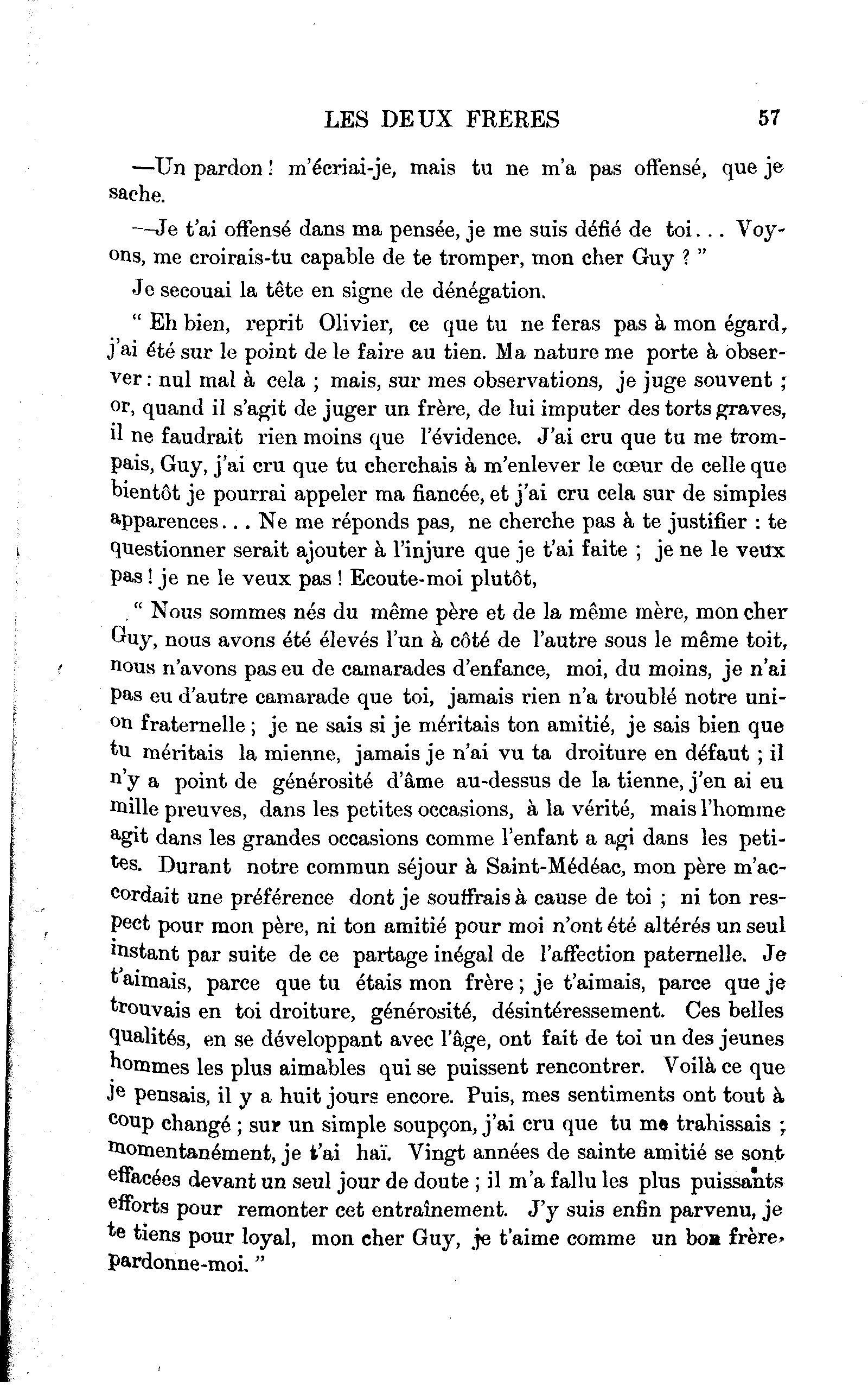 LES DEUX FRERES 57

—Un pardon ! m'écriai-je, mais tu ne m'a pas offensé, que je sache.

—Je t'ai offensé dans ma pensée, je me suis défié de toi... Voyons, me croirais-tu capable de te tromper, mon cher Guy ? "

Je secouai la tête en signe de dénégation.

" Eh bien, reprit Olivier, ce que tu ne feras pas à mon égard, j'ai été sur le point de le faire au tien. Ma nature me porte à observer : nul mal à cela ; mais, sur mes observations, je juge souvent ; or, quand il s'agit de juger un frère, de lui imputer des torts graves, il ne faudrait rien moins que l'évidence. J'ai cru que tu me trompais, Guy, j'ai cru que tu cherchais à m'enlever le cœur de celle que bientôt je pourrai appeler ma fiancée, et j'ai cru cela sur de simples apparences... Ne me réponds pas, ne cherche pas à te justifier : te questionner serait ajouter à l'injure que je t'ai faite ; je ne le veux pas ! je ne le veux pas ! Ecoute-moi plutôt,

" Nous sommes nés du même père et de la même mère, mon cher Guy, nous avons été élevés l'un à côté de l'autre sous le même toit, nous n'avons pas eu de camarades d'enfance, moi, du moins, je n'ai pas eu d'autre camarade que toi, jamais rien n'a troublé notre union fraternelle ; je ne sais si je méritais ton amitié, je sais bien que tu méritais la mienne, jamais je n'ai vu ta droiture en défaut ; il n'y a point de générosité d'âme au-dessus de la tienne, j'en ai eu mille preuves, dans les petites occasions, à la vérité, mais l'homme agit dans les grandes occasions comme l'enfant a agi dans les petites. Durant notre commun séjour à Saint-Médéac, mon père m'accordait une préférence dont je souffrais à cause de toi ; ni ton respect pour mon père, ni ton amitié pour moi n'ont été altérés un seul instant par suite de ce partage inégal de l'affection paternelle. Je t'aimais, parce que tu étais mon frère ; je t'aimais, parce que je trouvais en toi droiture, générosité, désintéressement. Ces belles qualités, en se développant avec l'âge, ont fait de toi un des jeunes hommes les plus aimables qui se puissent rencontrer. Voilà ce que je pensais, il y a huit jours encore. Puis, mes sentiments ont tout à coup changé ; sur un simple soupçon, j'ai cru que tu me trahissais ; momentanément, je t'ai haï. Vingt années de sainte amitié se sont effacées devant un seul jour de doute ; il m'a fallu les plus puissants efforts pour remonter cet entraînement. J'y suis enfin parvenu, je te tiens pour loyal, mon cher Guy, je t'aime comme un bon frère, pardonne-moi. "